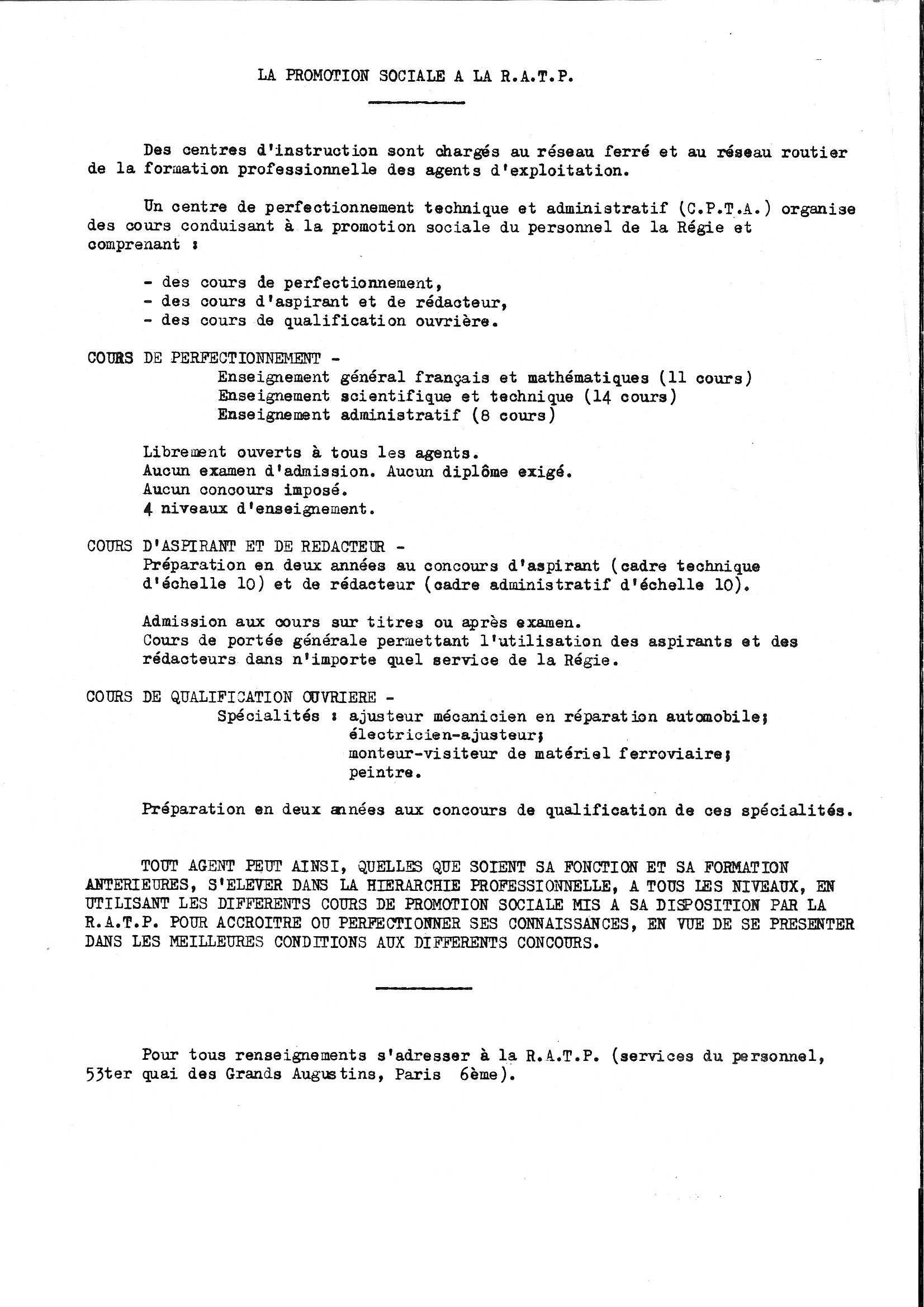 LA PROMOTION SOCIALE A LA R.A.T.P.

Des centres d'instruction sont chargés au réseau ferré et au réseau routier de la formation professionnelle des agents d'exploitation.

Un centre de perfectionnement technique et administratif (C.P.T.A.) organise des cours conduisant à la promotion sociale du personnel de la Régie et comprenant :

- des cours de perfectionnement,
- des cours d'aspirant et de rédacteur,
- des cours de qualification ouvrière.

COURS DE PERFECTIONNEMENT -
Enseignement général français et mathématiques (11 cours)
Enseignement scientifique et technique (14 cours)
Enseignement administratif (8 cours)

Librement ouverts à tous les agents.
Aucun examen d'admission. Aucun diplôme exigé.
Aucun concours imposé.
4 niveaux d'enseignement.

COURS D'ASPIRANT ET DE REDACTEUR -
Préparation en deux années au concours d'aspirant (cadre technique d'échelle 10) et de rédacteur (cadre administratif d'échelle 10).

Admission aux cours sur titres ou après examen.
Cours de portée générale permettant l'utilisation des aspirants et des rédacteurs dans n'importe quel service de la Régie.

COURS DE QUALIFICATION OUVRIERE -
Spécialités : ajusteur mécanicien en réparation automobile;
électricien-ajusteur;
monteur-visiteur de matériel ferroviaire;
peintre.

Préparation en deux années aux concours de qualification de ces spécialités.

TOUT AGENT PEUT AINSI, QUELLES QUE SOIENT SA FONCTION ET SA FORMATION ANTERIEURES, S'ELEVER DANS LA HIERARCHIE PROFESSIONNELLE, A TOUS LES NIVEAUX, EN UTILISANT LES DIFFERENTS COURS DE PROMOTION SOCIALE MIS A SA DISPOSITION PAR LA R.A.T.P. POUR ACCROITRE OU PERFECTIONNER SES CONNAISSANCES, EN VUE DE SE PRESENTER DANS LES MEILLEURES CONDITIONS AUX DIFFERENTS CONCOURS.

Pour tous renseignements s'adresser à la R.A.T.P. (services du personnel, 53ter quai des Grands Augustins, Paris 6ème).